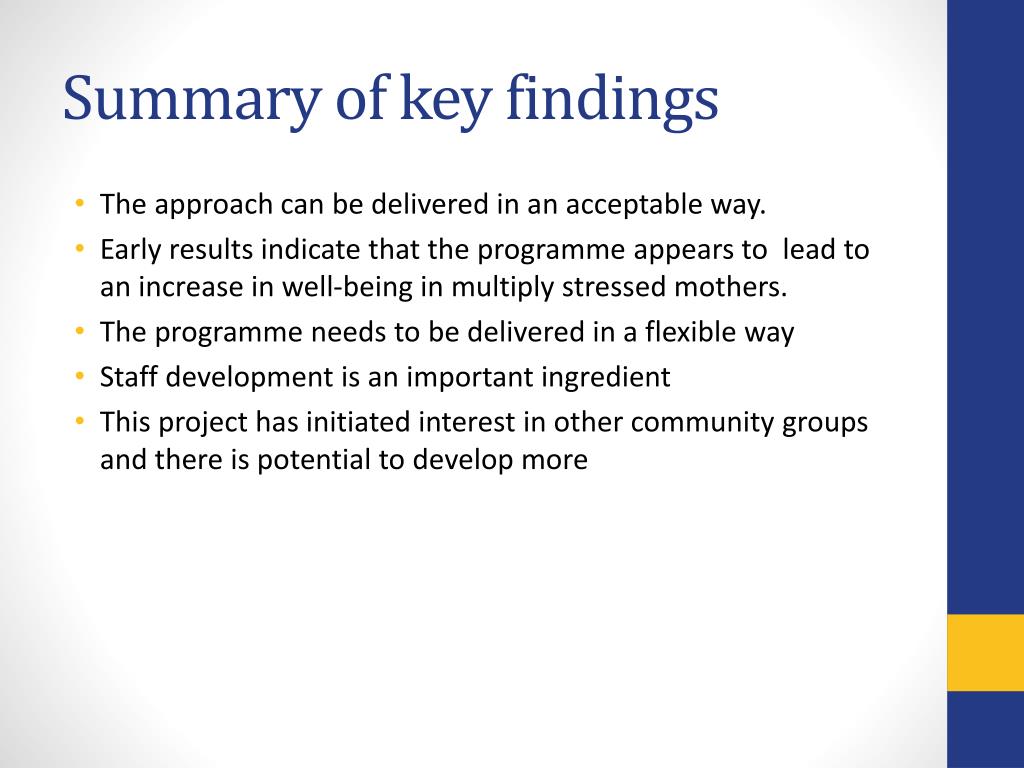 Summary of key findings

• The approach can be delivered in an acceptable way.
• Early results indicate that the programme appears to lead to an increase in well-being in multiply stressed mothers.
• The programme needs to be delivered in a flexible way
• Staff development is an important ingredient
• This project has initiated interest in other community groups and there is potential to develop more